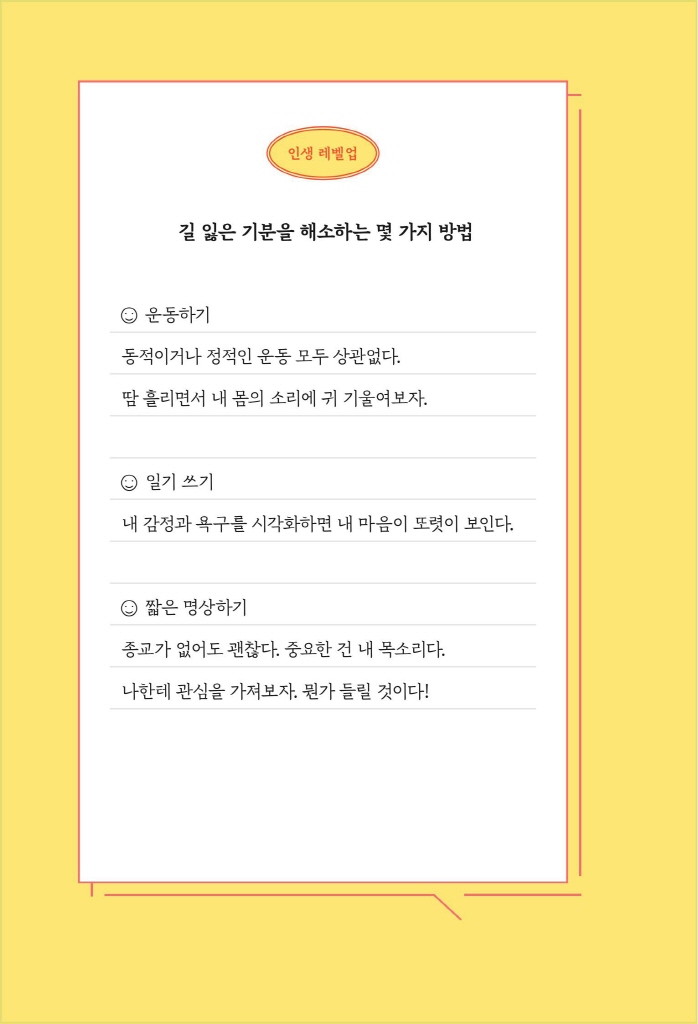 인생 레벨업

길 잃은 기분을 해소하는 몇 가지 방법

☺ 운동하기

동적이거나 정적인 운동 모두 상관없다.

땀 흘리면서 내 몸의 소리에 귀 기울여보자.

☺ 일기 쓰기

내 감정과 욕구를 시각화하면 내 마음이 또렷이 보인다.

☺ 짧은 명상하기

종교가 없어도 괜찮다. 중요한 건 내 목소리다.

나한테 관심을 가져보자. 뭔가 들릴 것이다!